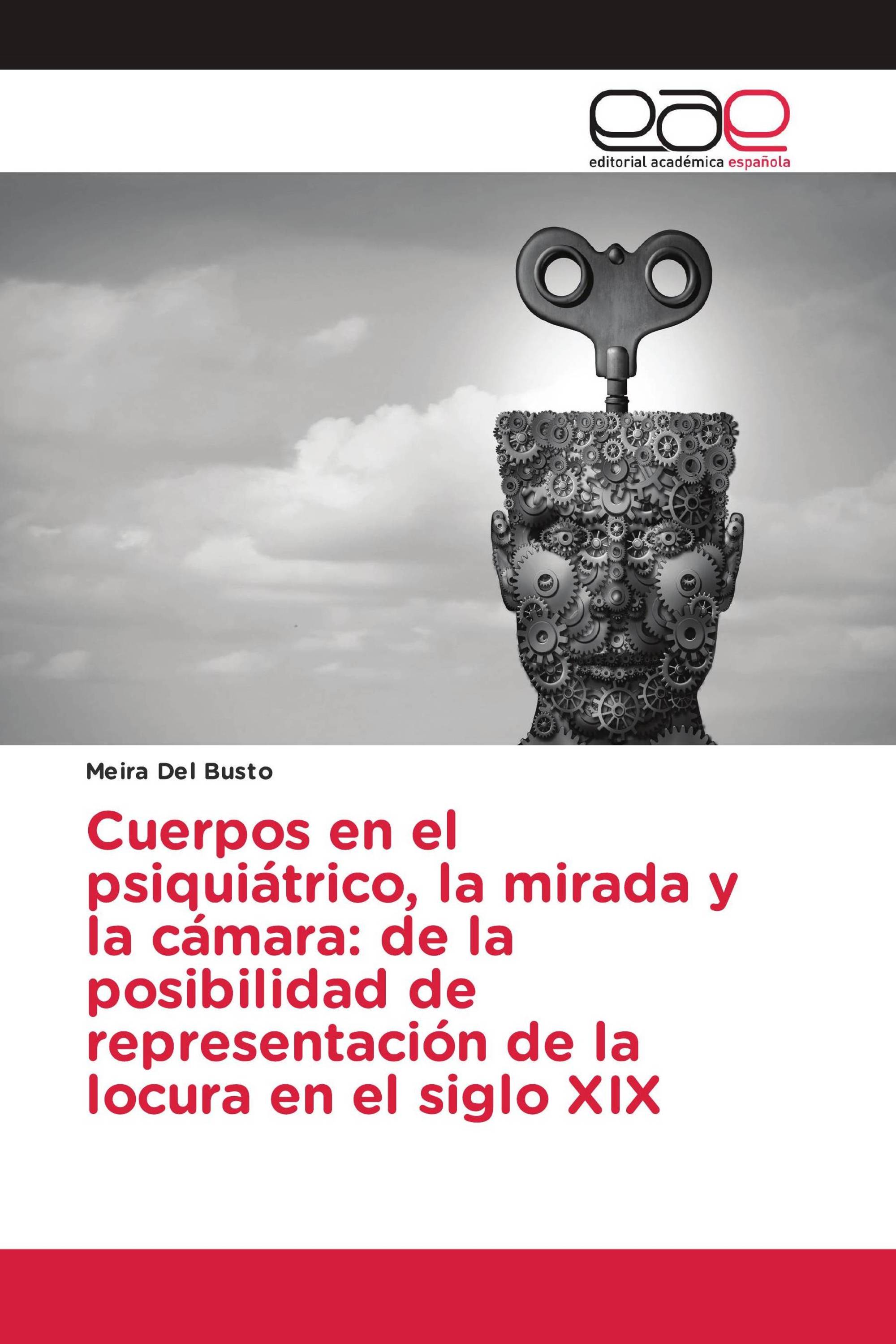 eae

editorial académica española

Meira Del Busto

Cuerpos en el psiquiátrico, la mirada y la cámara: de la posibilidad de representación de la locura en el siglo XIX